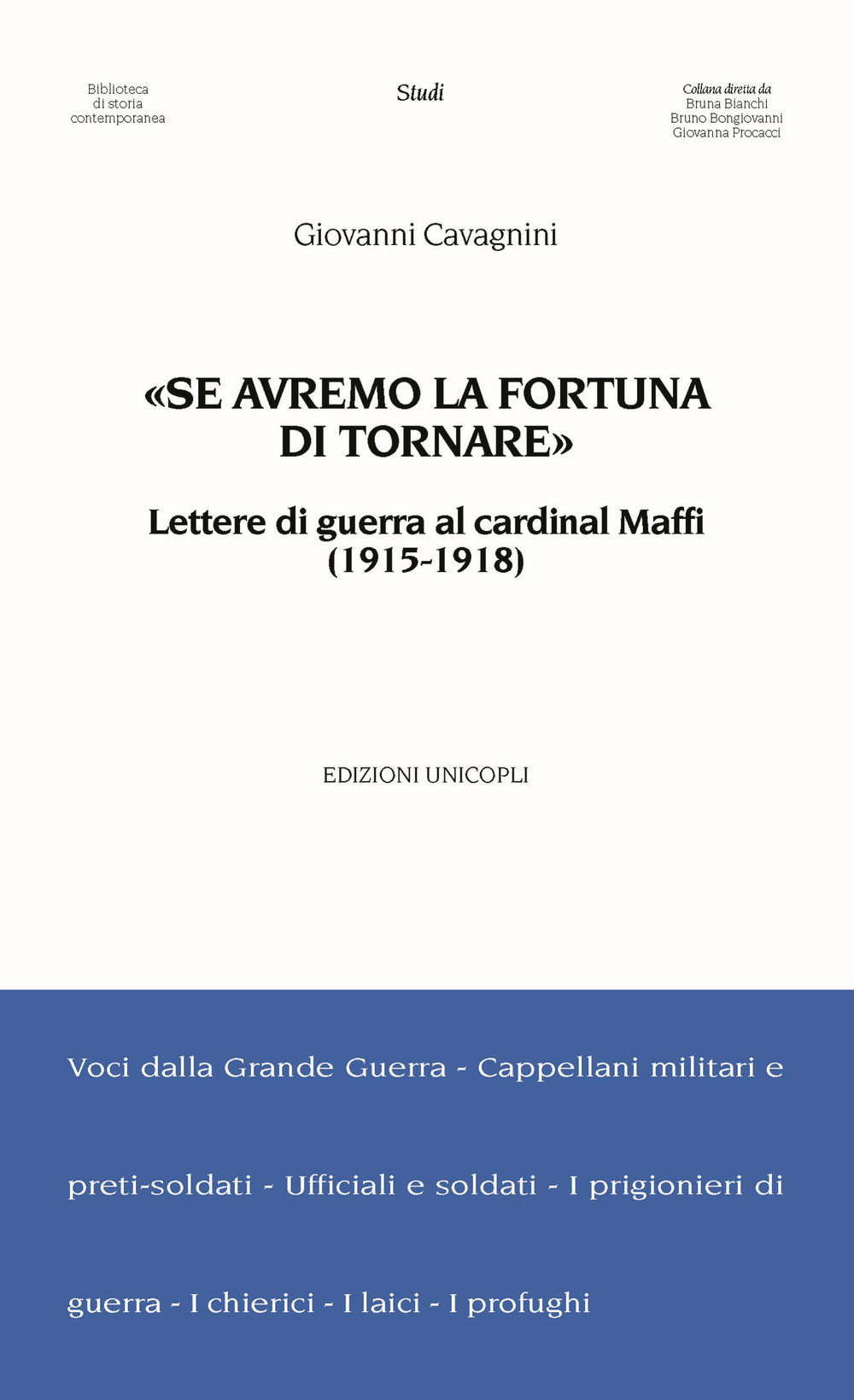 Biblioteca
di storia
contemporanea

Studi

Collana diretta da
Bruna Bianchi
Bruno Bongiovanni
Giovanna Procacci

Giovanni Cavagnini

«SE AVREMO LA FORTUNA
DI TORNARE»

Lettere di guerra al cardinal Maffi
(1915-1918)

EDIZIONI UNICOPLI

Voci dalla Grande Guerra - Cappellani militari e preti-soldati - Ufficiali e soldati - I prigionieri di guerra - I chierici - I laici - I profughi